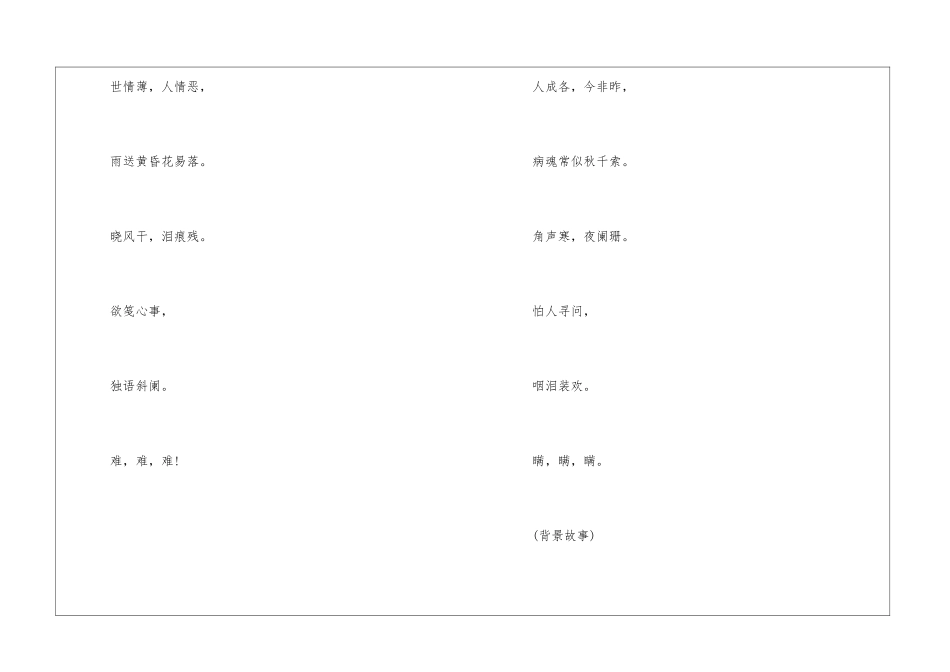 世情薄，人情恶，

雨送黄昏花易落。

晓风干，泪痕残。

欲笺心事，

独语斜阑。

难，难，难!

人成各，今非昨，

病魂常似秋千索。

角声寒，夜阑珊。

怕人寻问，

咽泪装欢。

瞒，瞒，瞒。

(背景故事)